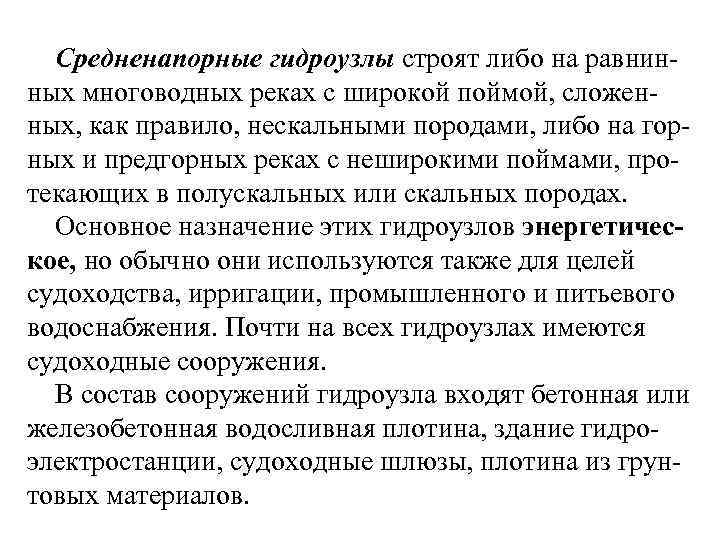 Средненапорные гидроузлы строят либо на равнинных многоводных реках с широкой поймой, сложенных, как правило, нескальными породами, либо на горных и предгорных реках с неширокими поймами, протекающих в полускальных или скальных породах.

Основное назначение этих гидроузлов энергетическое, но обычно они используются также для целей судоходства, ирригации, промышленного и питьевого водоснабжения. Почти на всех гидроузлах имеются судоходные сооружения.

В состав сооружений гидроузла входят бетонная или железобетонная водосливная плотина, здание гидроэлектростанции, судоходные шлюзы, плотина из грунтовых материалов.